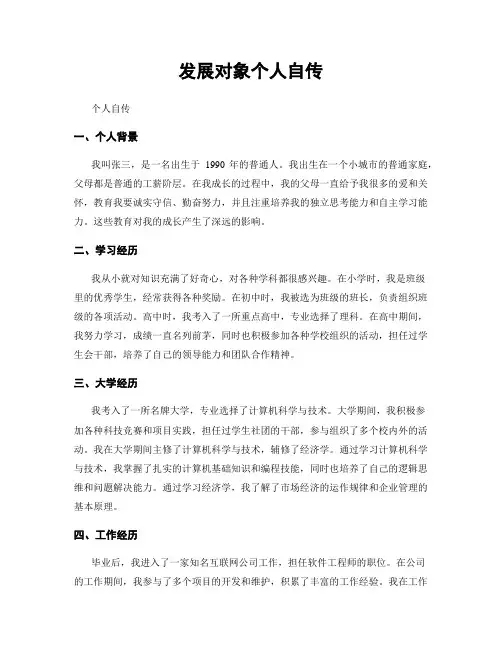 发展对象个人自传

个人自传

一、个人背景

我叫张三，是一名出生于 1990 年的普通人。我出生在一个小城市的普通家庭，父母都是普通的工薪阶层。在我成长的过程中，我的父母一直给予我很多的爱和关怀，教育我要诚实守信、勤奋努力，并且注重培养我的独立思考能力和自主学习能力。这些教育对我的成长产生了深远的影响。

二、学习经历

我从小就对知识充满了好奇心，对各种学科都很感兴趣。在小学时，我是班级里的优秀学生，经常获得各种奖励。在初中时，我被选为班级的班长，负责组织班级的各项活动。高中时，我考入了一所重点高中，专业选择了理科。在高中期间，我努力学习，成绩一直名列前茅，同时也积极参加各种学校组织的活动，担任过学生会干部，培养了自己的领导能力和团队合作精神。

三、大学经历

我考入了一所名牌大学，专业选择了计算机科学与技术。大学期间，我积极参加各种科技竞赛和项目实践，担任过学生社团的干部，参与组织了多个校内外的活动。我在大学期间主修了计算机科学与技术，辅修了经济学。通过学习计算机科学与技术，我掌握了扎实的计算机基础知识和编程技能，同时也培养了自己的逻辑思维和问题解决能力。通过学习经济学，我了解了市场经济的运作规律和企业管理的基本原理。

四、工作经历

毕业后，我进入了一家知名互联网公司工作，担任软件工程师的职位。在公司的工作期间，我参与了多个项目的开发和维护，积累了丰富的工作经验。我在工作